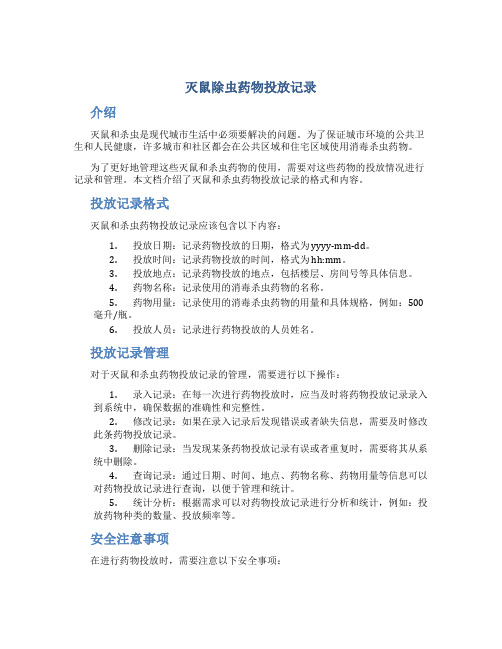 灭鼠除虫药物投放记录

介绍

灭鼠和杀虫是现代城市生活中必须要解决的问题。为了保证城市环境的公共卫生和人民健康，许多城市和社区都会在公共区域和住宅区域使用消毒杀虫药物。

为了更好地管理这些灭鼠和杀虫药物的使用，需要对这些药物的投放情况进行记录和管理。本文档介绍了灭鼠和杀虫药物投放记录的格式和内容。

投放记录格式

灭鼠和杀虫药物投放记录应该包含以下内容：

1. 投放日期：记录药物投放的日期，格式为yyyy-mm-dd。
2. 投放时间：记录药物投放的时间，格式为hh:mm。
3. 投放地点：记录药物投放的地点，包括楼层、房间号等具体信息。
4. 药物名称：记录使用的消毒杀虫药物的名称。
5. 药物用量：记录使用的消毒杀虫药物的用量和具体规格，例如：500毫升/瓶。
6. 投放人员：记录进行药物投放的人员姓名。

投放记录管理

对于灭鼠和杀虫药物投放记录的管理，需要进行以下操作：

1. 录入记录：在每一次进行药物投放时，应当及时将药物投放记录录入到系统中，确保数据的准确性和完整性。
2. 修改记录：如果在录入记录后发现错误或者缺失信息，需要及时修改此条药物投放记录。
3. 删除记录：当发现某条药物投放记录有误或者重复时，需要将其从系统中删除。
4. 查询记录：通过日期、时间、地点、药物名称、药物用量等信息可以对药物投放记录进行查询，以便于管理和统计。
5. 统计分析：根据需求可以对药物投放记录进行分析和统计，例如：投放药物种类的数量、投放频率等。

安全注意事项

在进行药物投放时，需要注意以下安全事项：